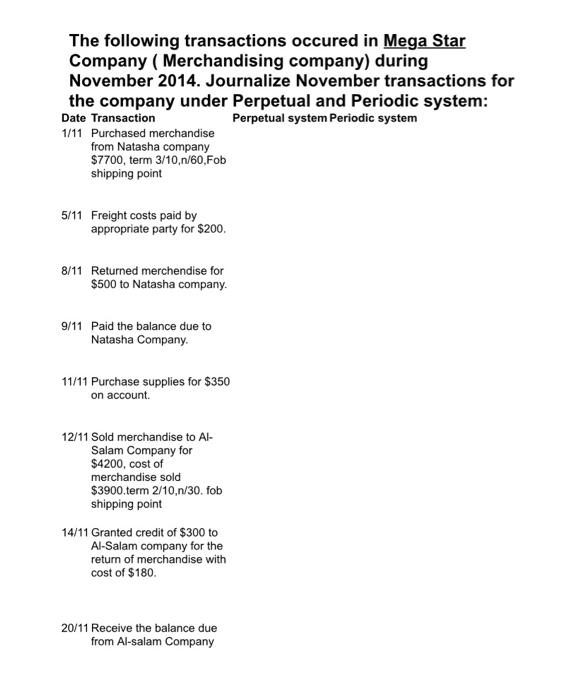 The following transactions occured in Mega Star Company ( Merchandising company) during November 2014. Journalize November transactions for the company under Perpetual and Periodic system:

| Date | Transaction | Perpetual system | Periodic system |
|---|---|---|---|
| 1/11 | Purchased merchandise from Natasha company $7700, term 3/10,n/60,Fob shipping point | | |
| 5/11 | Freight costs paid by appropriate party for $200. | | |
| 8/11 | Returned merchendise for $500 to Natasha company. | | |
| 9/11 | Paid the balance due to Natasha Company. | | |
| 11/11 | Purchase supplies for $350 on account. | | |
| 12/11 | Sold merchandise to Al-Salam Company for $4200, cost of merchandise sold $3900.term 2/10,n/30. fob shipping point | | |
| 14/11 | Granted credit of $300 to Al-Salam company for the return of merchandise with cost of $180. | | |
| 20/11 | Receive the balance due from Al-salam Company | | |